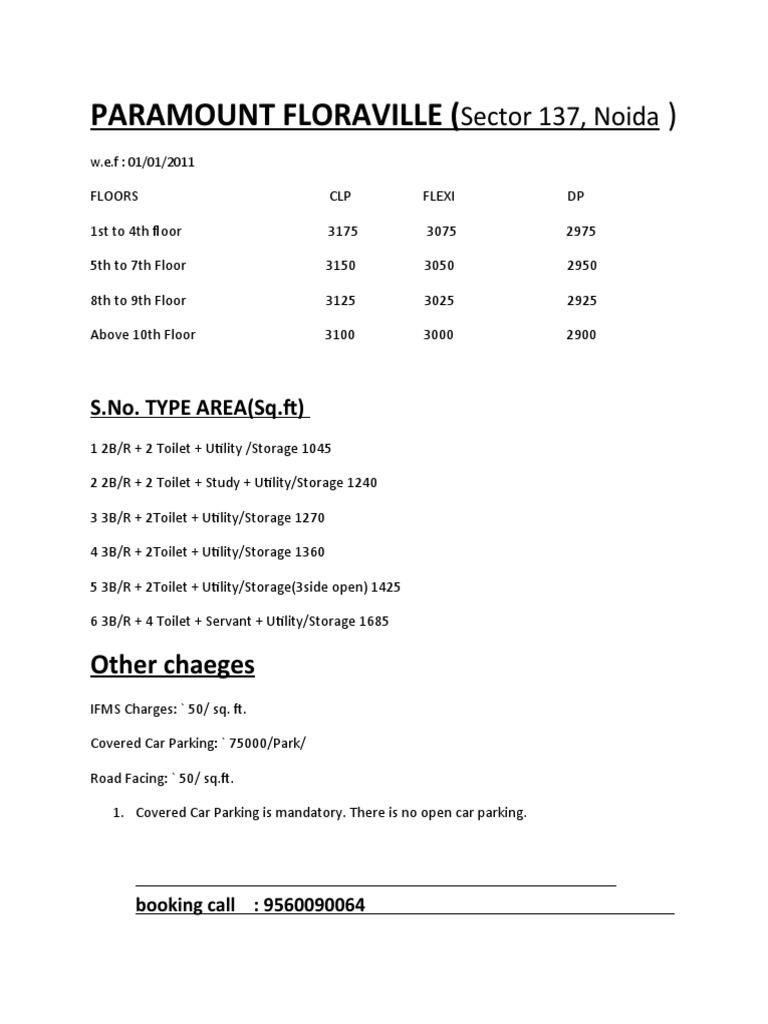 PARAMOUNT FLORAVILLE (Sector 137, Noida )

w.e.f : 01/01/2011

| FLOORS | CLP | FLEXI | DP |
|---|---|---|---|
| 1st to 4th floor | 3175 | 3075 | 2975 |
| 5th to 7th Floor | 3150 | 3050 | 2950 |
| 8th to 9th Floor | 3125 | 3025 | 2925 |
| Above 10th Floor | 3100 | 3000 | 2900 |

S.No. TYPE AREA(Sq.ft)

1 2B/R + 2 Toilet + Utility /Storage 1045

2 2B/R + 2 Toilet + Study + Utility/Storage 1240

3 3B/R + 2Toilet + Utility/Storage 1270

4 3B/R + 2Toilet + Utility/Storage 1360

5 3B/R + 2Toilet + Utility/Storage(3side open) 1425

6 3B/R + 4 Toilet + Servant + Utility/Storage 1685

Other chaeges

IFMS Charges: ` 50/ sq. ft.

Covered Car Parking: ` 75000/Park/

Road Facing: ` 50/ sq.ft.

1. Covered Car Parking is mandatory. There is no open car parking.

booking call : 9560090064